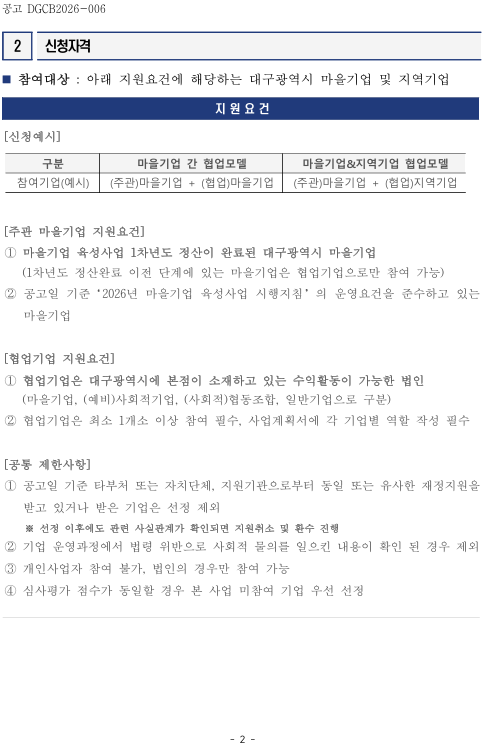 공고 DGCB2026-006

2 신청자격

■ 참여대상 : 아래 지원요건에 해당하는 대구광역시 마을기업 및 지역기업

지 원 요 건

[신청예시]

| 구분 | 마을기업 간 협업모델 | 마을기업&지역기업 협업모델 |
|---|---|---|
| 참여기업(예시) | (주관)마을기업 + (협업)마을기업 | (주관)마을기업 + (협업)지역기업 |

[주관 마을기업 지원요건]
① 마을기업 육성사업 1차년도 정산이 완료된 대구광역시 마을기업
(1차년도 정산완료 이전 단계에 있는 마을기업은 협업기업으로만 참여 가능)
② 공고일 기준 '2026년 마을기업 육성사업 시행지침' 의 운영요건을 준수하고 있는 마을기업

[협업기업 지원요건]
① 협업기업은 대구광역시에 본점이 소재하고 있는 수익활동이 가능한 법인
(마을기업, (예비)사회적기업, (사회적)협동조합, 일반기업으로 구분)
② 협업기업은 최소 1개소 이상 참여 필수, 사업계획서에 각 기업별 역할 작성 필수

[공통 제한사항]
① 공고일 기준 타부처 또는 자치단체, 지원기관으로부터 동일 또는 유사한 재정지원을 받고 있거나 받은 기업은 선정 제외
※ 선정 이후에도 관련 사실관계가 확인되면 지원취소 및 환수 진행
② 기업 운영과정에서 법령 위반으로 사회적 물의를 일으킨 내용이 확인 된 경우 제외
③ 개인사업자 참여 불가, 법인의 경우만 참여 가능
④ 심사평가 점수가 동일할 경우 본 사업 미참여 기업 우선 선정

- 2 -